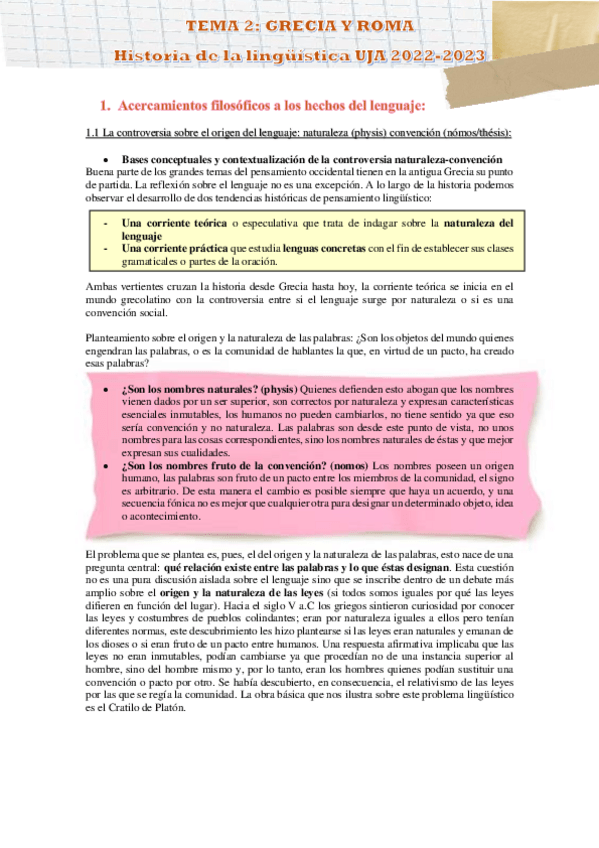 TEMA 2: GRECIA Y ROMA

Historia de la lingüística UJA 2022-2023

1. Acercamientos filosóficos a los hechos del lenguaje:

1.1 La controversia sobre el origen del lenguaje: naturaleza (physis) convención (nómos/thésis):

• Bases conceptuales y contextualización de la controversia naturaleza-convención

Buena parte de los grandes temas del pensamiento occidental tienen en la antigua Grecia su punto de partida. La reflexión sobre el lenguaje no es una excepción. A lo largo de la historia podemos observar el desarrollo de dos tendencias históricas de pensamiento lingüístico:

- Una corriente teórica o especulativa que trata de indagar sobre la naturaleza del lenguaje
- Una corriente práctica que estudia lenguas concretas con el fin de establecer sus clases gramaticales o partes de la oración.

Ambas vertientes cruzan la historia desde Grecia hasta hoy, la corriente teórica se inicia en el mundo grecolatino con la controversia entre si el lenguaje surge por naturaleza o si es una convención social.

Planteamiento sobre el origen y la naturaleza de las palabras: ¿Son los objetos del mundo quienes engendran las palabras, o es la comunidad de hablantes la que, en virtud de un pacto, ha creado esas palabras?

• ¿Son los nombres naturales? (physis) Quienes defienden esto abogan que los nombres vienen dados por un ser superior, son correctos por naturaleza y expresan características esenciales inmutables, los humanos no pueden cambiarlos, no tiene sentido ya que eso sería convención y no naturaleza. Las palabras son desde este punto de vista, no unos nombres para las cosas correspondientes, sino los nombres naturales de éstas y que mejor expresan sus cualidades.
• ¿Son los nombres fruto de la convención? (nomos) Los nombres poseen un origen humano, las palabras son fruto de un pacto entre los miembros de la comunidad, el signo es arbitrario. De esta manera el cambio es posible siempre que haya un acuerdo, y una secuencia fónica no es mejor que cualquier otra para designar un determinado objeto, idea o acontecimiento.

El problema que se plantea es, pues, el del origen y la naturaleza de las palabras, esto nace de una pregunta central: qué relación existe entre las palabras y lo que éstas designan. Esta cuestión no es una pura discusión aislada sobre el lenguaje sino que se inscribe dentro de un debate más amplio sobre el origen y la naturaleza de las leyes (si todos somos iguales por qué las leyes difieren en función del lugar). Hacia el siglo V a.C los griegos sintieron curiosidad por conocer las leyes y costumbres de pueblos colindantes; eran por naturaleza iguales a ellos pero tenían diferentes normas, este descubrimiento les hizo plantearse si las leyes eran naturales y emanan de los dioses o si eran fruto de un pacto entre humanos. Una respuesta afirmativa implicaba que las leyes no eran inmutables, podían cambiarse ya que procedían no de una instancia superior al hombre, sino del hombre mismo y, por lo tanto, eran los hombres quienes podían sustituir una convención o pacto por otro. Se había descubierto, en consecuencia, el relativismo de las leyes por las que se regía la comunidad. La obra básica que nos ilustra sobre este problema lingüístico es el Cratilo de Platón.